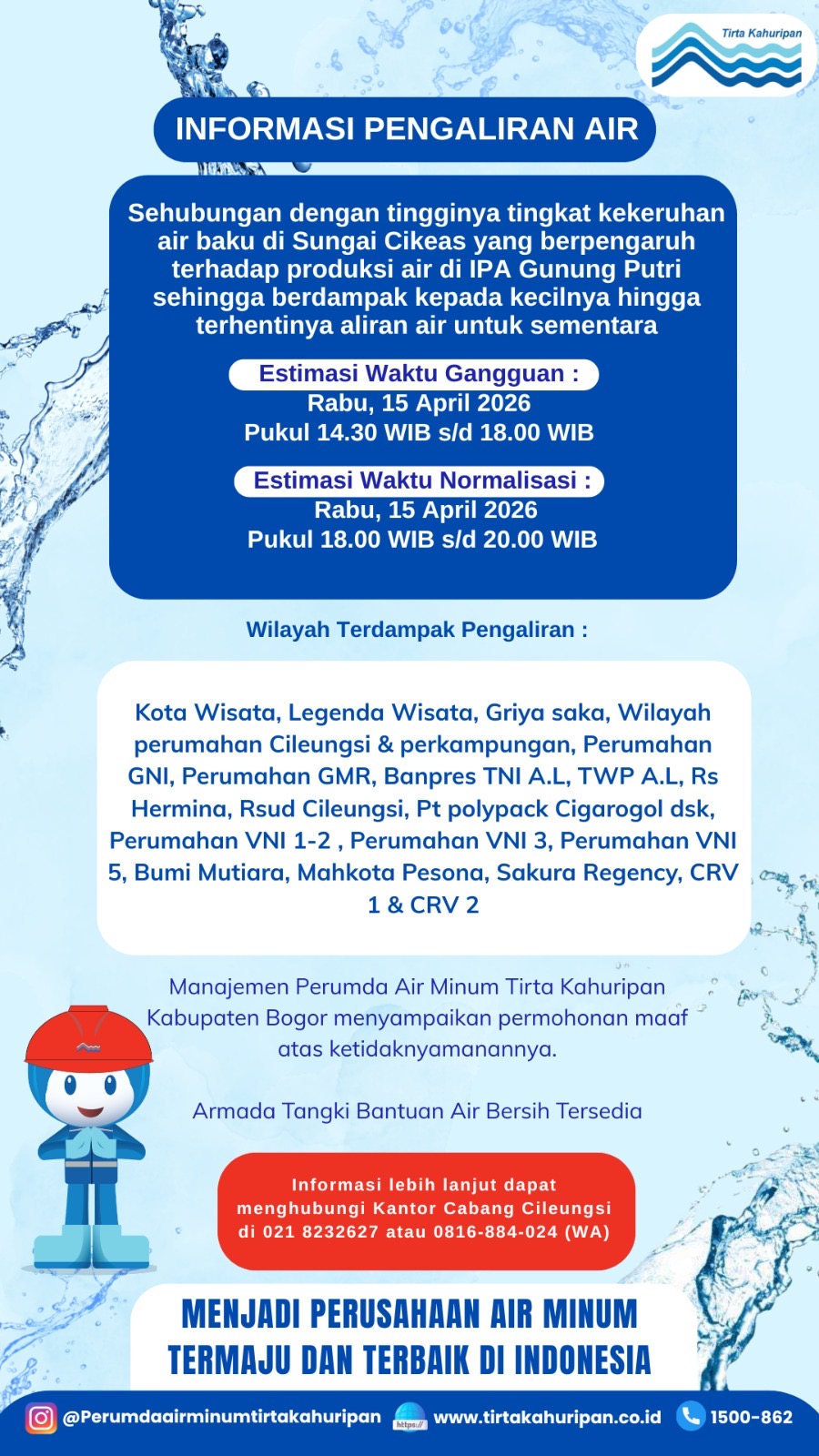 Tirta Kahuripan

INFORMASI PENGALIRAN AIR

Sehubungan dengan tingginya tingkat kekeruhan air baku di Sungai Cikeas yang berpengaruh terhadap produksi air di IPA Gunung Putri sehingga berdampak kepada kecilnya hingga terhentinya aliran air untuk sementara

Estimasi Waktu Gangguan :
Rabu, 15 April 2026
Pukul 14.30 WIB s/d 18.00 WIB

Estimasi Waktu Normalisasi :
Rabu, 15 April 2026
Pukul 18.00 WIB s/d 20.00 WIB

Wilayah Terdampak Pengaliran :

Kota Wisata, Legenda Wisata, Griya saka, Wilayah perumahan Cileungsi & perkampungan, Perumahan GNI, Perumahan GMR, Banpres TNI A.L, TWP A.L, Rs Hermina, Rsud Cileungsi, Pt polypack Cigarogol dsk, Perumahan VNI 1-2 , Perumahan VNI 3, Perumahan VNI 5, Bumi Mutiara, Mahkota Pesona, Sakura Regency, CRV 1 & CRV 2

Manajemen Perumda Air Minum Tirta Kahuripan Kabupaten Bogor menyampaikan permohonan maaf atas ketidaknyamanannya.

Armada Tangki Bantuan Air Bersih Tersedia

Informasi lebih lanjut dapat menghubungi Kantor Cabang Cileungsi di 021 8232627 atau 0816-884-024 (WA)

MENJADI PERUSAHAAN AIR MINUM TERMAJU DAN TERBAIK DI INDONESIA

@Perumdaairminumtirtakahuripan https:// www.tirtakahuripan.co.id 1500-862